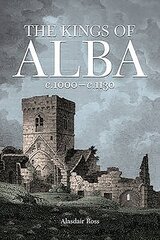 THE KINGS OF
ALBA
c.1000–c.1130

Alasdair Ross